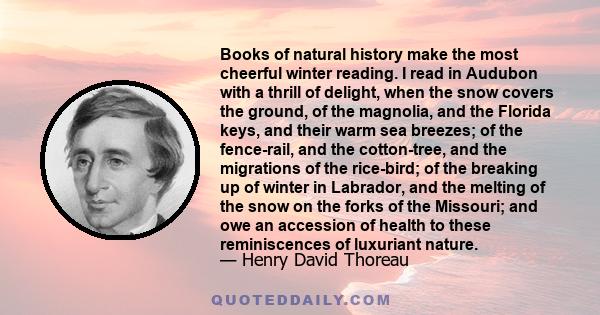 Books of natural history make the most cheerful winter reading. I read in Audubon with a thrill of delight, when the snow covers the ground, of the magnolia, and the Florida keys, and their warm sea breezes; of the fence-rail, and the cotton-tree, and the migrations of the rice-bird; of the breaking up of winter in Labrador, and the melting of the snow on the forks of the Missouri; and owe an accession of health to these reminiscences of luxuriant nature.
— Henry David Thoreau

QUOTEDDAILY.COM